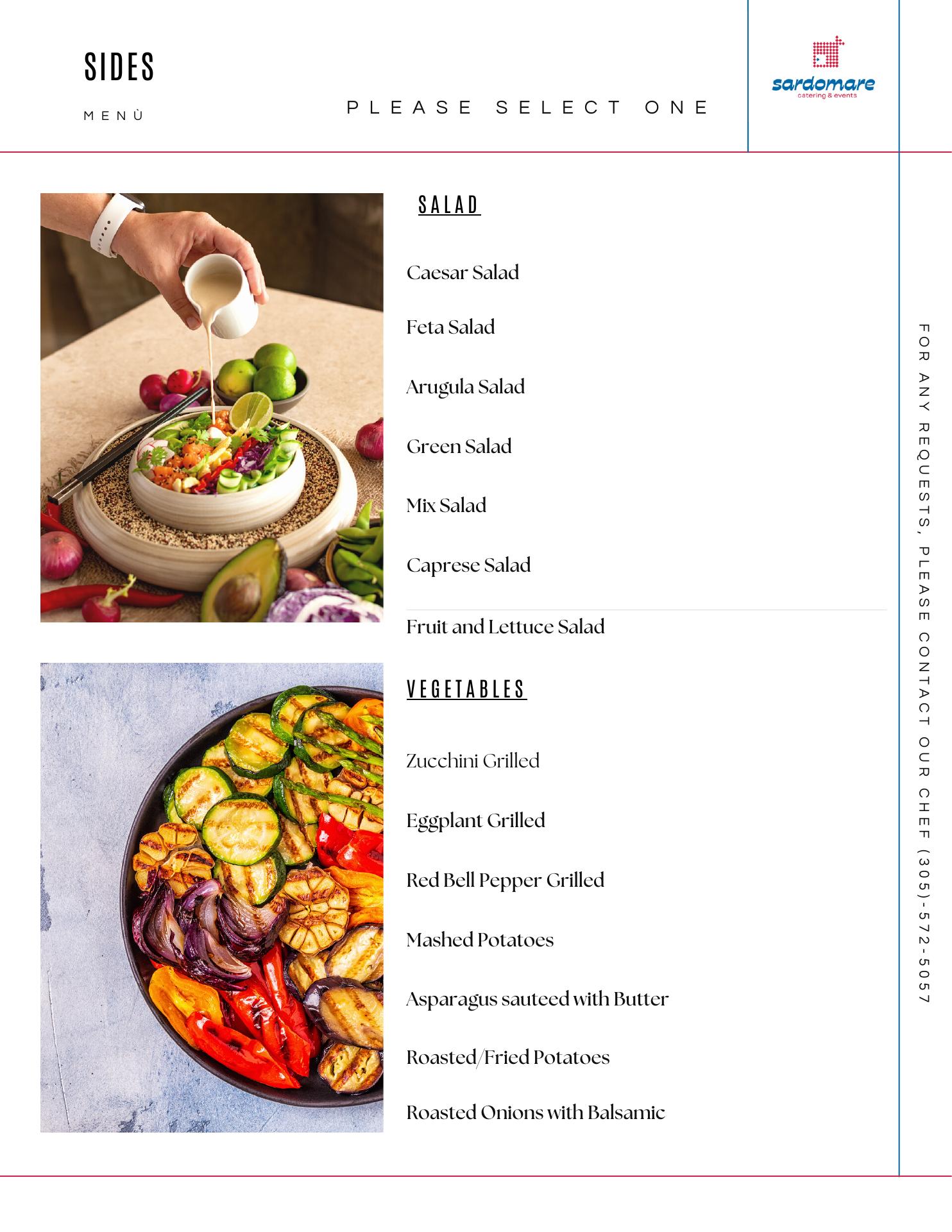 SIDES

MENÙ

PLEASE SELECT ONE

sardomare
catering & events

SALAD

Caesar Salad

Feta Salad

Arugula Salad

Green Salad

Mix Salad

Caprese Salad

Fruit and Lettuce Salad

VEGETABLES

Zucchini Grilled

Eggplant Grilled

Red Bell Pepper Grilled

Mashed Potatoes

Asparagus sauteed with Butter

Roasted/Fried Potatoes

Roasted Onions with Balsamic

FOR ANY REQUESTS, PLEASE CONTACT OUR CHEF (305)-572-5057